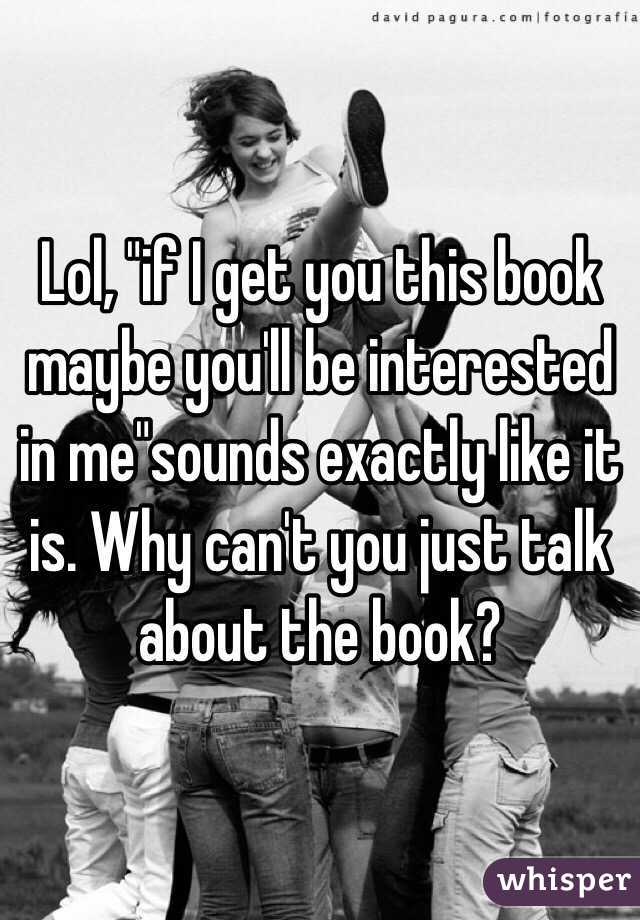 david pagura.com|fotografia

Lol, "if I get you this book maybe you'll be interested in me"sounds exactly like it is. Why can't you just talk about the book?

whisper